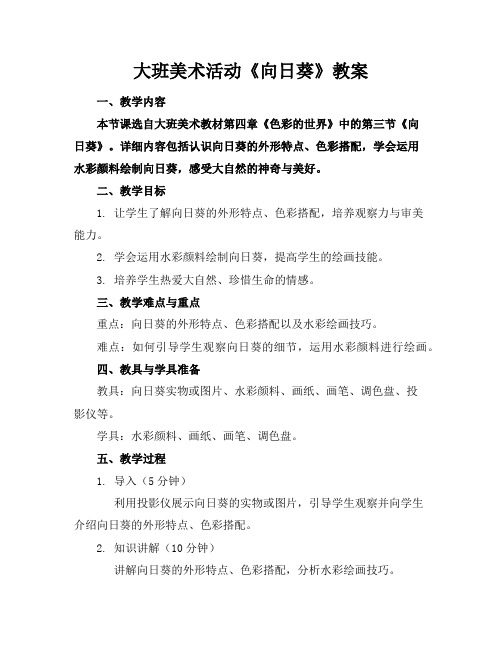 大班美术活动《向日葵》教案

一、教学内容

本节课选自大班美术教材第四章《色彩的世界》中的第三节《向日葵》。详细内容包括认识向日葵的外形特点、色彩搭配，学会运用水彩颜料绘制向日葵，感受大自然的神奇与美好。

二、教学目标

1. 让学生了解向日葵的外形特点、色彩搭配，培养观察力与审美能力。

2. 学会运用水彩颜料绘制向日葵，提高学生的绘画技能。

3. 培养学生热爱大自然、珍惜生命的情感。

三、教学难点与重点

重点：向日葵的外形特点、色彩搭配以及水彩绘画技巧。

难点：如何引导学生观察向日葵的细节，运用水彩颜料进行绘画。

四、教具与学具准备

教具：向日葵实物或图片、水彩颜料、画纸、画笔、调色盘、投影仪等。

学具：水彩颜料、画纸、画笔、调色盘。

五、教学过程

1. 导入（5 分钟）

利用投影仪展示向日葵的实物或图片，引导学生观察并向学生介绍向日葵的外形特点、色彩搭配。

2. 知识讲解（10 分钟）

讲解向日葵的外形特点、色彩搭配，分析水彩绘画技巧。